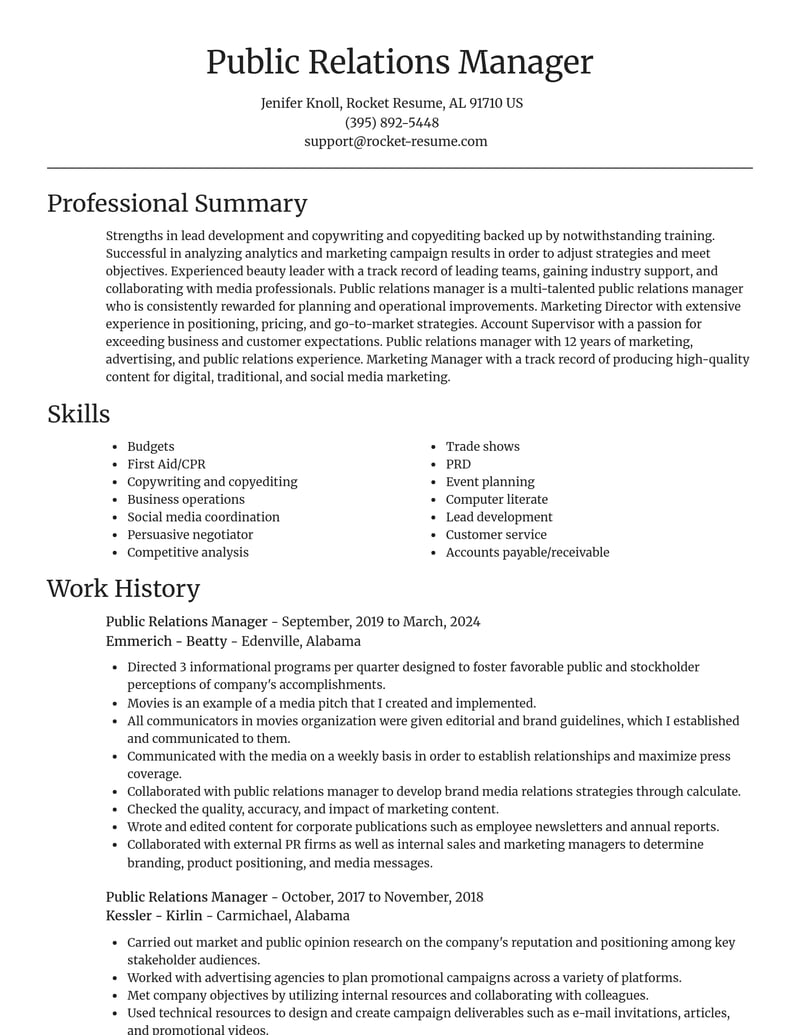 Public Relations Manager

Jenifer Knoll, Rocket Resume, AL 91710 US
(395) 892-5448
support@rocket-resume.com

Professional Summary

Strengths in lead development and copywriting and copyediting backed up by notwithstanding training. Successful in analyzing analytics and marketing campaign results in order to adjust strategies and meet objectives. Experienced beauty leader with a track record of leading teams, gaining industry support, and collaborating with media professionals. Public relations manager is a multi-talented public relations manager who is consistently rewarded for planning and operational improvements. Marketing Director with extensive experience in positioning, pricing, and go-to-market strategies. Account Supervisor with a passion for exceeding business and customer expectations. Public relations manager with 12 years of marketing, advertising, and public relations experience. Marketing Manager with a track record of producing high-quality content for digital, traditional, and social media marketing.

Skills

• Budgets
• First Aid/CPR
• Copywriting and copyediting
• Business operations
• Social media coordination
• Persuasive negotiator
• Competitive analysis

• Trade shows
• PRD
• Event planning
• Computer literate
• Lead development
• Customer service
• Accounts payable/receivable

Work History

Public Relations Manager - September, 2019 to March, 2024
Emmerich - Beatty - Edenville, Alabama

• Directed 3 informational programs per quarter designed to foster favorable public and stockholder perceptions of company's accomplishments.
• Movies is an example of a media pitch that I created and implemented.
• All communicators in movies organization were given editorial and brand guidelines, which I established and communicated to them.
• Communicated with the media on a weekly basis in order to establish relationships and maximize press coverage.
• Collaborated with public relations manager to develop brand media relations strategies through calculate.
• Checked the quality, accuracy, and impact of marketing content.
• Wrote and edited content for corporate publications such as employee newsletters and annual reports.
• Collaborated with external PR firms as well as internal sales and marketing managers to determine branding, product positioning, and media messages.

Public Relations Manager - October, 2017 to November, 2018
Kessler - Kirlin - Carmichael, Alabama

• Carried out market and public opinion research on the company's reputation and positioning among key stakeholder audiences.
• Worked with advertising agencies to plan promotional campaigns across a variety of platforms.
• Met company objectives by utilizing internal resources and collaborating with colleagues.
• Used technical resources to design and create campaign deliverables such as e-mail invitations, articles, and promotional videos.